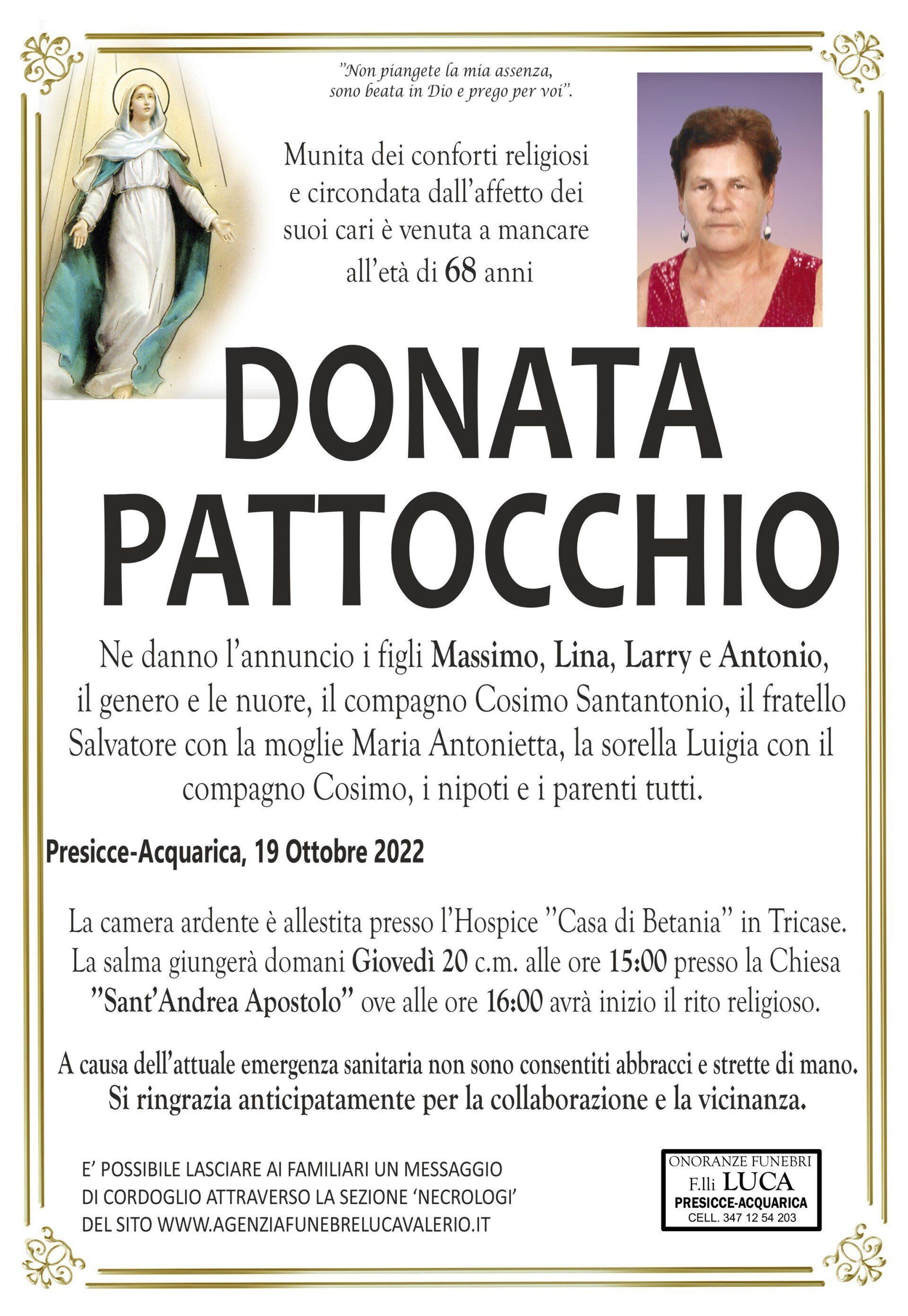 "Non piangete la mia assenza, sono beata in Dio e prego per voi".

Munita dei conforti religiosi e circondata dall'affetto dei suoi cari è venuta a mancare all'età di 68 anni

DONATA PATTOCCHIO

Ne danno l'annuncio i figli Massimo, Lina, Larry e Antonio, il genero e le nuore, il compagno Cosimo Santantonio, il fratello Salvatore con la moglie Maria Antonietta, la sorella Luigia con il compagno Cosimo, i nipoti e i parenti tutti.

Presicce-Acquarica, 19 Ottobre 2022

La camera ardente è allestita presso l'Hospice "Casa di Betania" in Tricase. La salma giungerà domani Giovedì 20 c.m. alle ore 15:00 presso la Chiesa "Sant'Andrea Apostolo" ove alle ore 16:00 avrà inizio il rito religioso.

A causa dell'attuale emergenza sanitaria non sono consentiti abbracci e strette di mano. Si ringrazia anticipatamente per la collaborazione e la vicinanza.

E' POSSIBILE LASCIARE AI FAMILIARI UN MESSAGGIO DI CORDOGLIO ATTRAVERSO LA SEZIONE 'NECROLOGI' DEL SITO WWW.AGENZIAFUNEBRELUCAVALERIO.IT

ONORANZE FUNEBRI
F.lli LUCA
PRESICCE-ACQUARICA
CELL. 347 12 54 203